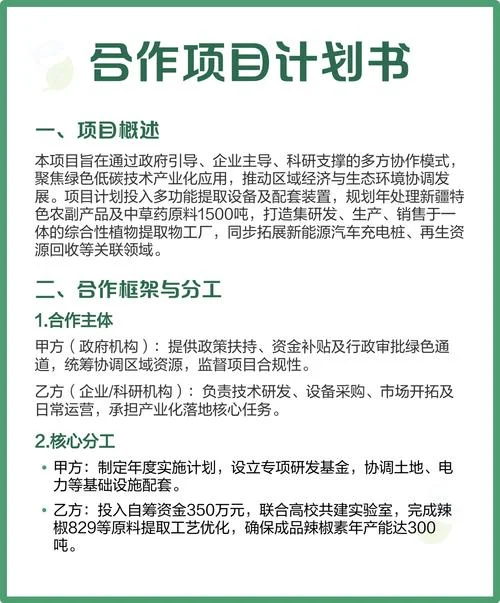 合作项目计划书

一、项目概述

本项目旨在通过政府引导、企业主导、科研支撑的多方协作模式，聚焦绿色低碳技术产业化应用，推动区域经济与生态环境协调发展。项目计划投入多功能提取设备及配套装置，规划年处理新疆特色农副产品及中草药原料1500吨，打造集研发、生产、销售于一体的综合性植物提取物工厂，同步拓展新能源汽车充电桩、再生资源回收等关联领域。

二、合作框架与分工

1.合作主体

甲方（政府机构）：提供政策扶持、资金补贴及行政审批绿色通道，统筹协调区域资源，监督项目合规性。

乙方（企业/科研机构）：负责技术研发、设备采购、市场开拓及日常运营，承担产业化落地核心任务。

2.核心分工

• 甲方：制定年度实施计划，设立专项研发基金，协调土地、电力等基础设施配套。

• 乙方：投入自筹资金350万元，联合高校共建实验室，完成辣椒829等原料提取工艺优化，确保成品辣椒素年产能达300吨。